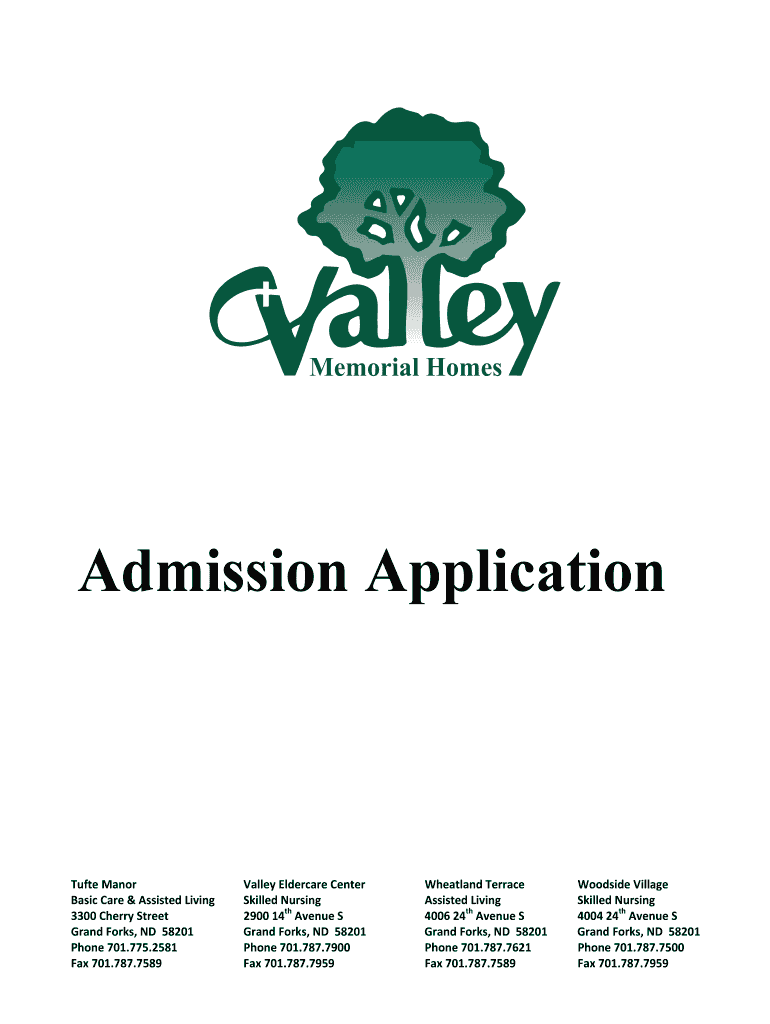 Valley
Memorial Homes

Admission Application

Tufte Manor
Basic Care & Assisted Living
3300 Cherry Street
Grand Forks, ND 58201
Phone 701.775.2581
Fax 701.787.7589

Valley Eldercare Center
Skilled Nursing
2900 14$^{th}$ Avenue S
Grand Forks, ND 58201
Phone 701.787.7900
Fax 701.787.7959

Wheatland Terrace
Assisted Living
4006 24$^{th}$ Avenue S
Grand Forks, ND 58201
Phone 701.787.7621
Fax 701.787.7589

Woodside Village
Skilled Nursing
4004 24$^{th}$ Avenue S
Grand Forks, ND 58201
Phone 701.787.7500
Fax 701.787.7959